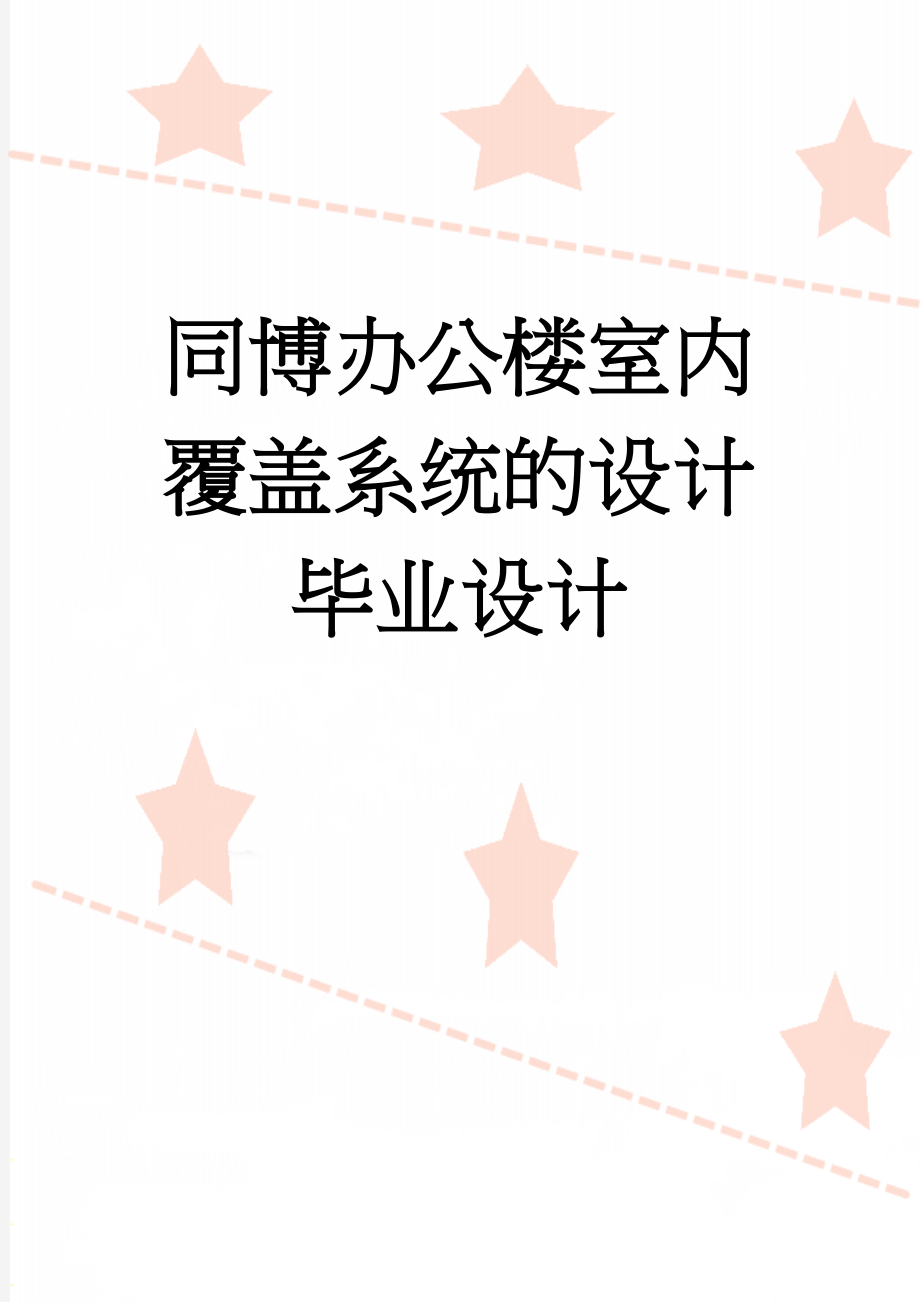 同博办公楼室内覆盖系统的设计毕业设计